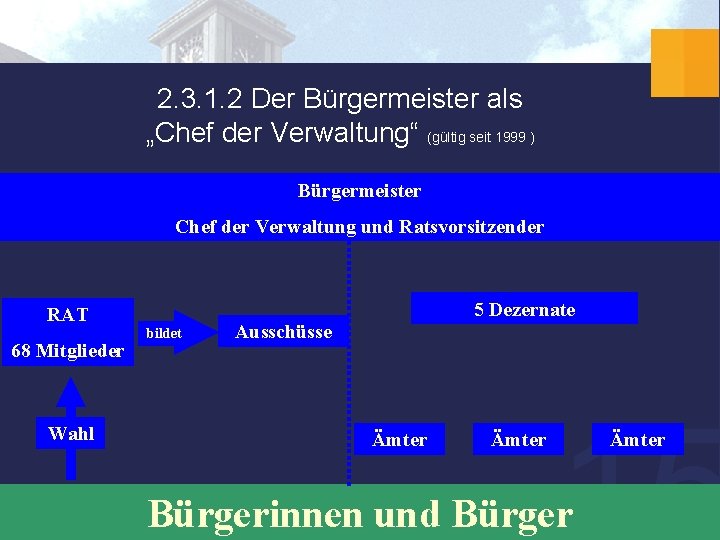 2.3.1.2 Der Bürgermeister als „Chef der Verwaltung“ (gültig seit 1999 )

Bürgermeister

Chef der Verwaltung und Ratsvorsitzender

RAT

68 Mitglieder

bildet

Ausschüsse

5 Dezernate

Wahl

Ämter

Ämter

Ämter

15

Bürgerinnen und Bürger